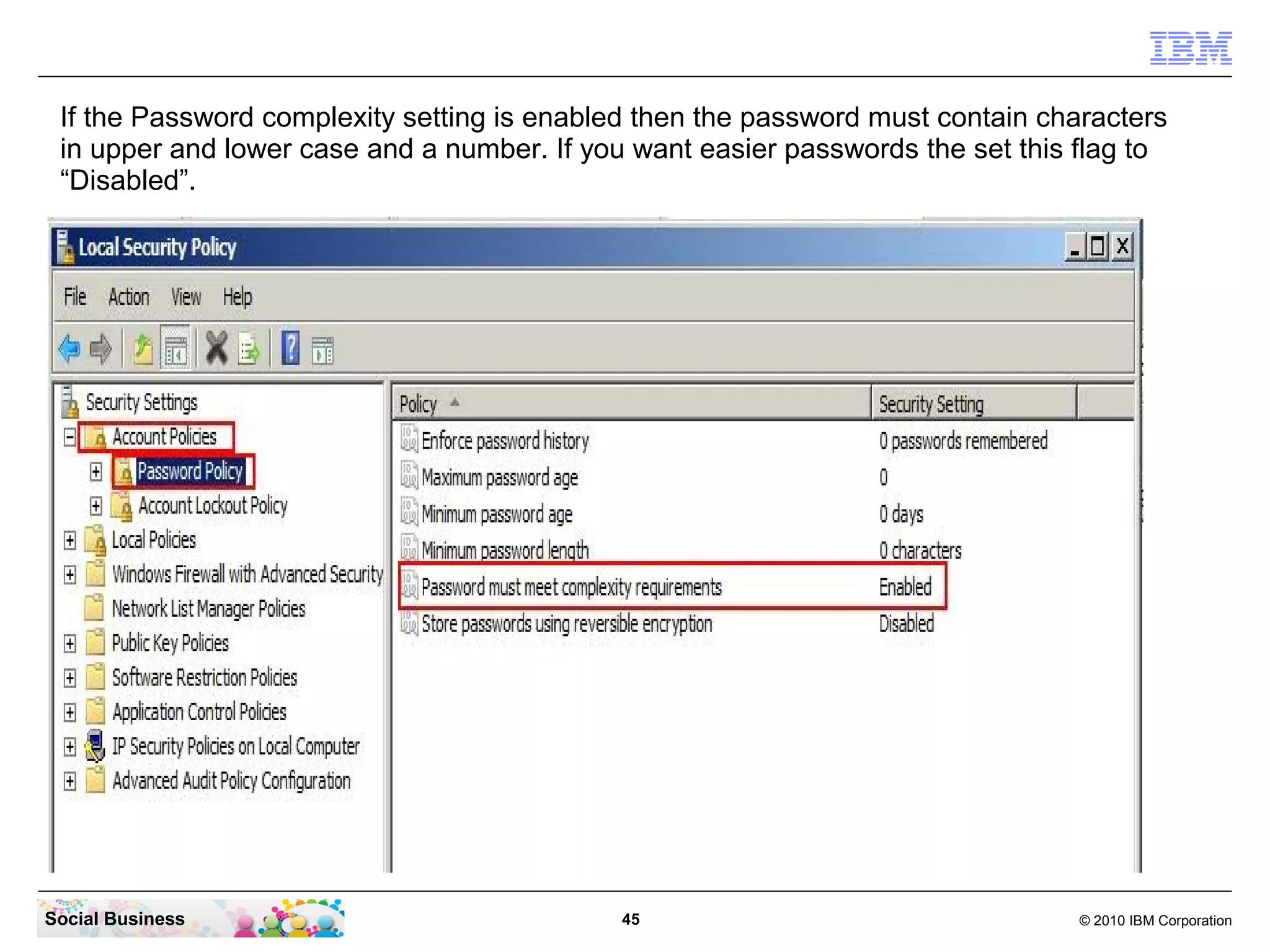 IBM

If the Password complexity setting is enabled then the password must contain characters in upper and lower case and a number. If you want easier passwords the set this flag to “Disabled”.

Local Security Policy

File Action View Help

Security Settings
Account Policies
Password Policy
Account Lockout Policy
Local Policies
Windows Firewall with Advanced Security
Network List Manager Policies
Public Key Policies
Software Restriction Policies
Application Control Policies
IP Security Policies on Local Computer
Advanced Audit Policy Configuration

| Policy | Security Setting |
|---|---|
| Enforce password history | 0 passwords remembered |
| Maximum password age | 0 |
| Minimum password age | 0 days |
| Minimum password length | 0 characters |
| Password must meet complexity requirements | Enabled |
| Store passwords using reversible encryption | Disabled |

Social Business

45

© 2010 IBM Corporation